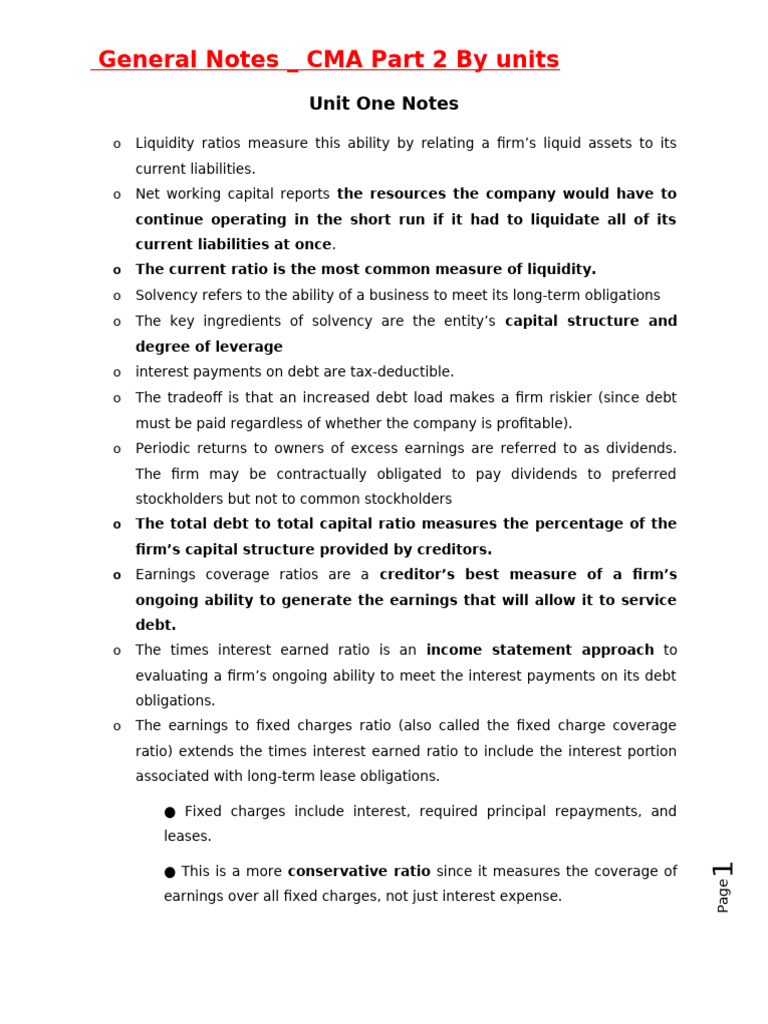 General Notes _ CMA Part 2 By units

Unit One Notes

o Liquidity ratios measure this ability by relating a firm's liquid assets to its current liabilities.

o Net working capital reports the resources the company would have to continue operating in the short run if it had to liquidate all of its current liabilities at once.

o The current ratio is the most common measure of liquidity.

o Solvency refers to the ability of a business to meet its long-term obligations

o The key ingredients of solvency are the entity's capital structure and degree of leverage

o interest payments on debt are tax-deductible.

o The tradeoff is that an increased debt load makes a firm riskier (since debt must be paid regardless of whether the company is profitable).

o Periodic returns to owners of excess earnings are referred to as dividends. The firm may be contractually obligated to pay dividends to preferred stockholders but not to common stockholders

o The total debt to total capital ratio measures the percentage of the firm's capital structure provided by creditors.

o Earnings coverage ratios are a creditor's best measure of a firm's ongoing ability to generate the earnings that will allow it to service debt.

o The times interest earned ratio is an income statement approach to evaluating a firm's ongoing ability to meet the interest payments on its debt obligations.

o The earnings to fixed charges ratio (also called the fixed charge coverage ratio) extends the times interest earned ratio to include the interest portion associated with long-term lease obligations.

● Fixed charges include interest, required principal repayments, and leases.

● This is a more conservative ratio since it measures the coverage of earnings over all fixed charges, not just interest expense.

Page 1